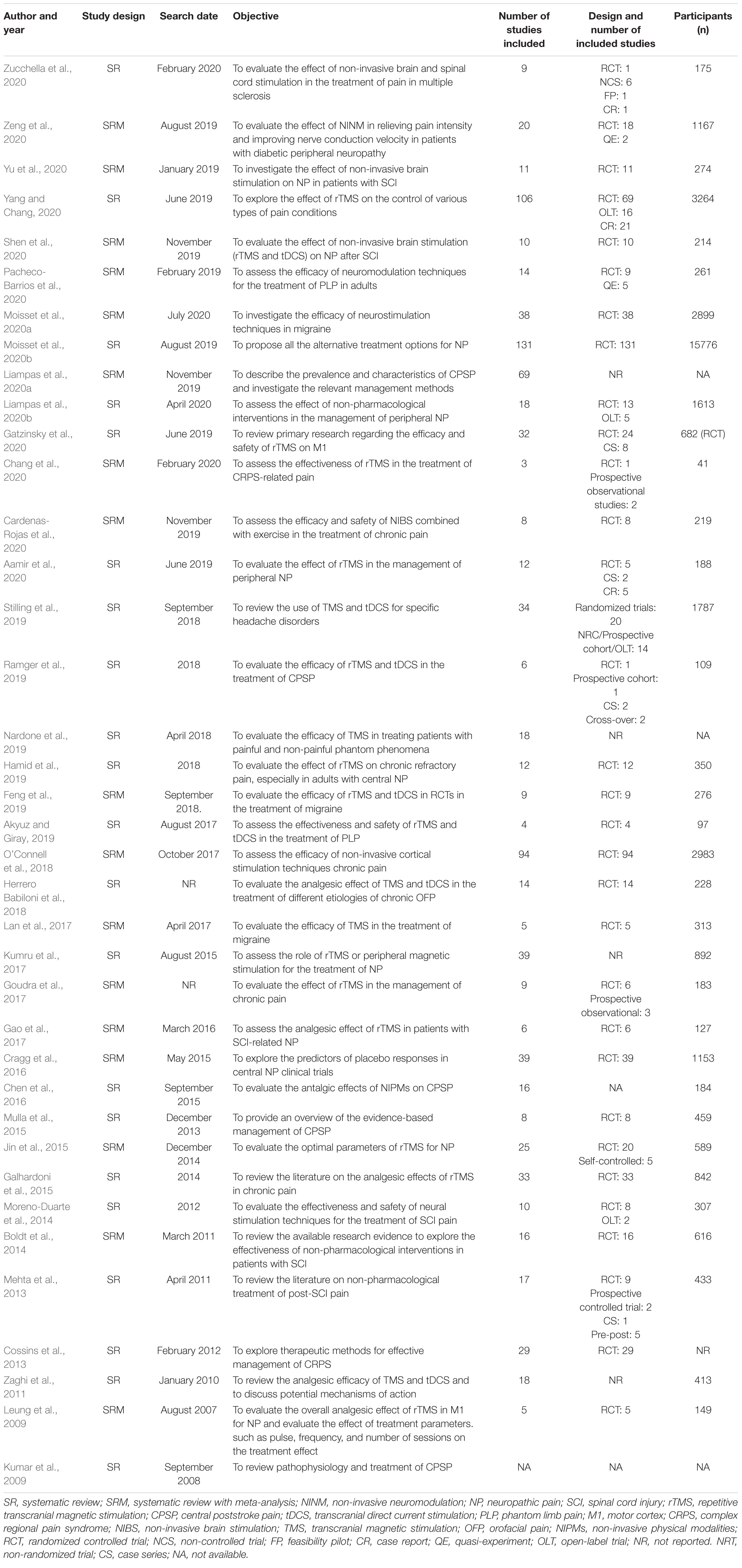 | Author and year | Study design | Search date | Objective | Number of studies included | Design and number of included studies | Participants (n) |
|---|---|---|---|---|---|---|
| Zucchella et al., 2020 | SR | February 2020 | To evaluate the effect of non-invasive brain and spinal cord stimulation in the treatment of pain in multiple sclerosis | 9 | RCT: 1 NCS: 6 FP: 1 CR: 1 | 175 |
| Zeng et al., 2020 | SRM | August 2019 | To evaluate the effect of NINM in relieving pain intensity and improving nerve conduction velocity in patients with diabetic peripheral neuropathy | 20 | RCT: 18 QE: 2 | 1167 |
| Yu et al., 2020 | SRM | January 2019 | To investigate the effect of non-invasive brain stimulation on NP in patients with SCI | 11 | RCT: 11 | 274 |
| Yang and Chang, 2020 | SR | June 2019 | To explore the effect of rTMS on the control of various types of pain conditions | 106 | RCT: 69 OLT: 16 CR: 21 | 3264 |
| Shen et al., 2020 | SRM | November 2019 | To evaluate the effect of non-invasive brain stimulation (rTMS and tDCS) on NP after SCI | 10 | RCT: 10 | 214 |
| Pacheco-Barrios et al., 2020 | SRM | February 2019 | To assess the efficacy of neuromodulation techniques for the treatment of PLP in adults | 14 | RCT: 9 QE: 5 | 261 |
| Moisset et al., 2020a | SRM | July 2020 | To investigate the efficacy of neurostimulation techniques in migraine | 38 | RCT: 38 | 2899 |
| Moisset et al., 2020b | SR | August 2019 | To propose all the alternative treatment options for NP | 131 | RCT: 131 | 15776 |
| Liampas et al., 2020a | SRM | November 2019 | To describe the prevalence and characteristics of CPSP and investigate the relevant management methods | 69 | NR | NA |
| Liampas et al., 2020b | SR | April 2020 | To assess the effect of non-pharmacological interventions in the management of peripheral NP | 18 | RCT: 13 OLT: 5 | 1613 |
| Gatzinsky et al., 2020 | SR | June 2019 | To review primary research regarding the efficacy and safety of rTMS on M1 | 32 | RCT: 24 CS: 8 | 682 (RCT) |
| Chang et al., 2020 | SRM | February 2020 | To assess the effectiveness of rTMS in the treatment of CRPS-related pain | 3 | RCT: 1 Prospective observational studies: 2 | 41 |
| Cardenas-Rojas et al., 2020 | SRM | November 2019 | To assess the efficacy and safety of NIBS combined with exercise in the treatment of chronic pain | 8 | RCT: 8 | 219 |
| Aamir et al., 2020 | SR | June 2019 | To evaluate the effect of rTMS in the management of peripheral NP | 12 | RCT: 5 CS: 2 CR: 5 | 188 |
| Stilling et al., 2019 | SR | September 2018 | To review the use of TMS and tDCS for specific headache disorders | 34 | Randomized trials: 20 NRC/Prospective cohort/OLT: 14 | 1787 |
| Ramger et al., 2019 | SR | 2018 | To evaluate the efficacy of rTMS and tDCS in the treatment of CPSP | 6 | RCT: 1 Prospective cohort: 1 CS: 2 Cross-over: 2 | 109 |
| Nardone et al., 2019 | SR | April 2018 | To evaluate the efficacy of TMS in treating patients with painful and non-painful phantom phenomena | 18 | NR | NA |
| Hamid et al., 2019 | SR | 2018 | To evaluate the effect of rTMS on chronic refractory pain, especially in adults with central NP | 12 | RCT: 12 | 350 |
| Feng et al., 2019 | SRM | September 2018. | To evaluate the efficacy of rTMS and tDCS in RCTs in the treatment of migraine | 9 | RCT: 9 | 276 |
| Akyuz and Giray, 2019 | SR | August 2017 | To assess the effectiveness and safety of rTMS and tDCS in the treatment of PLP | 4 | RCT: 4 | 97 |
| O'Connell et al., 2018 | SRM | October 2017 | To assess the efficacy of non-invasive cortical stimulation techniques chronic pain | 94 | RCT: 94 | 2983 |
| Herrero Babiloni et al., 2018 | SR | NR | To evaluate the analgesic effect of TMS and tDCS in the treatment of different etiologies of chronic OFP | 14 | RCT: 14 | 228 |
| Lan et al., 2017 | SRM | April 2017 | To evaluate the efficacy of TMS in the treatment of migraine | 5 | RCT: 5 | 313 |
| Kumru et al., 2017 | SR | August 2015 | To assess the role of rTMS or peripheral magnetic stimulation for the treatment of NP | 39 | NR | 892 |
| Goudra et al., 2017 | SRM | NR | To evaluate the effect of rTMS in the management of chronic pain | 9 | RCT: 6 Prospective observational: 3 | 183 |
| Gao et al., 2017 | SRM | March 2016 | To assess the analgesic effect of rTMS in patients with SCI-related NP | 6 | RCT: 6 | 127 |
| Cragg et al., 2016 | SRM | May 2015 | To explore the predictors of placebo responses in central NP clinical trials | 39 | RCT: 39 | 1153 |
| Chen et al., 2016 | SR | September 2015 | To evaluate the antalgic effects of NIPMs on CPSP | 16 | NA | 184 |
| Mulla et al., 2015 | SR | December 2013 | To provide an overview of the evidence-based management of CPSP | 8 | RCT: 8 | 459 |
| Jin et al., 2015 | SRM | December 2014 | To evaluate the optimal parameters of rTMS for NP | 25 | RCT: 20 Self-controlled: 5 | 589 |
| Galhardoni et al., 2015 | SR | 2014 | To review the literature on the analgesic effects of rTMS in chronic pain | 33 | RCT: 33 | 842 |
| Moreno-Duarte et al., 2014 | SR | 2012 | To evaluate the effectiveness and safety of neural stimulation techniques for the treatment of SCI pain | 10 | RCT: 8 OLT: 2 | 307 |
| Boldt et al., 2014 | SRM | March 2011 | To review the available research evidence to explore the effectiveness of non-pharmacological interventions in patients with SCI | 16 | RCT: 16 | 616 |
| Mehta et al., 2013 | SR | April 2011 | To review the literature on non-pharmacological treatment of post-SCI pain | 17 | RCT: 9 Prospective controlled trial: 2 CS: 1 Pre-post: 5 | 433 |
| Cossins et al., 2013 | SR | February 2012 | To explore therapeutic methods for effective management of CRPS | 29 | RCT: 29 | NR |
| Zaghi et al., 2011 | SR | January 2010 | To review the analgesic efficacy of TMS and tDCS and to discuss potential mechanisms of action | 18 | NR | 413 |
| Leung et al., 2009 | SRM | August 2007 | To evaluate the overall analgesic effect of rTMS in M1 for NP and evaluate the effect of treatment parameters. such as pulse, frequency, and number of sessions on the treatment effect | 5 | RCT: 5 | 149 |
| Kumar et al., 2009 | SR | September 2008 | To review pathophysiology and treatment of CPSP | NA | NA | NA |

SR, systematic review; SRM, systematic review with meta-analysis; NINM, non-invasive neuromodulation; NP, neuropathic pain; SCI, spinal cord injury; rTMS, repetitive transcranial magnetic stimulation; CPSP, central poststroke pain; tDCS, transcranial direct current stimulation; PLP, phantom limb pain; M1, motor cortex; CRPS, complex regional pain syndrome; NIBS, non-invasive brain stimulation; TMS, transcranial magnetic stimulation; OFP, orofacial pain; NIPMs, non-invasive physical modalities; RCT, randomized controlled trial; NCS, non-controlled trial; FP, feasibility pilot; CR, case report; QE, quasi-experiment; OLT, open-label trial; NR, not reported. NRT, non-randomized trial; CS, case series; NA, not available.